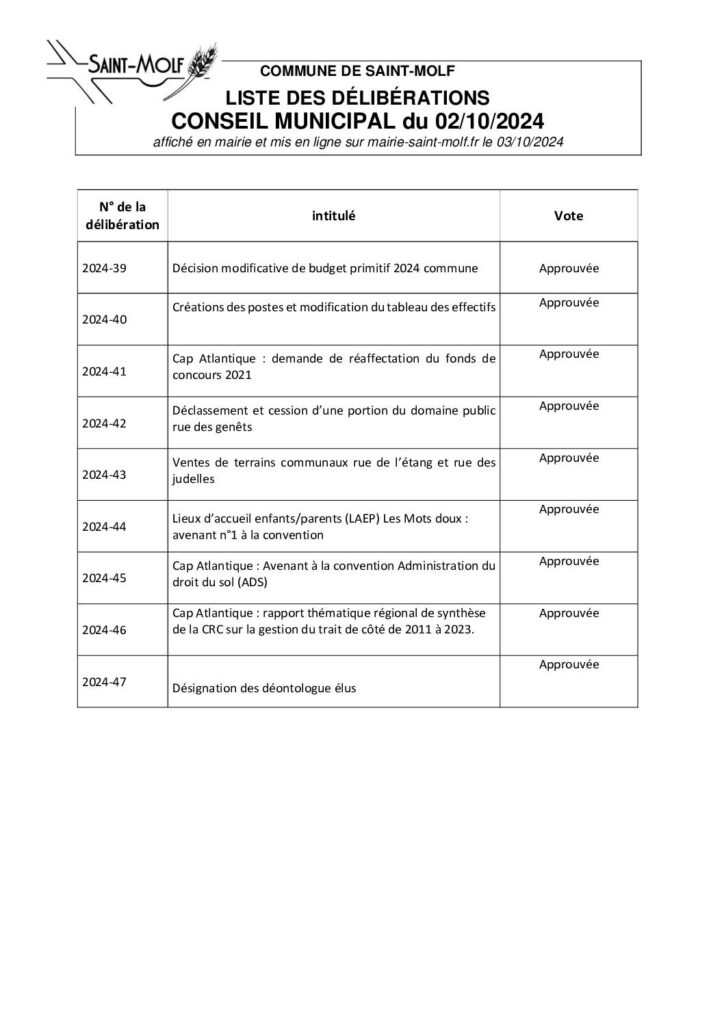 SAINT-MOLF

COMMUNE DE SAINT-MOLF

LISTE DES DÉLIBÉRATIONS
CONSEIL MUNICIPAL du 02/10/2024
affiché en mairie et mis en ligne sur mairie-saint-molf.fr le 03/10/2024

| N° de la délibération | intitulé | Vote |
|---|---|---|
| 2024-39 | Décision modificative de budget primitif 2024 commune | Approuvée |
| 2024-40 | Créations des postes et modification du tableau des effectifs | Approuvée |
| 2024-41 | Cap Atlantique : demande de réaffectation du fonds de concours 2021 | Approuvée |
| 2024-42 | Déclassement et cession d'une portion du domaine public rue des genêts | Approuvée |
| 2024-43 | Ventes de terrains communaux rue de l'étang et rue des judelles | Approuvée |
| 2024-44 | Lieux d'accueil enfants/parents (LAEP) Les Mots doux : avenant n°1 à la convention | Approuvée |
| 2024-45 | Cap Atlantique : Avenant à la convention Administration du droit du sol (ADS) | Approuvée |
| 2024-46 | Cap Atlantique : rapport thématique régional de synthèse de la CRC sur la gestion du trait de côté de 2011 à 2023. | Approuvée |
| 2024-47 | Désignation des déontologue élus | Approuvée |